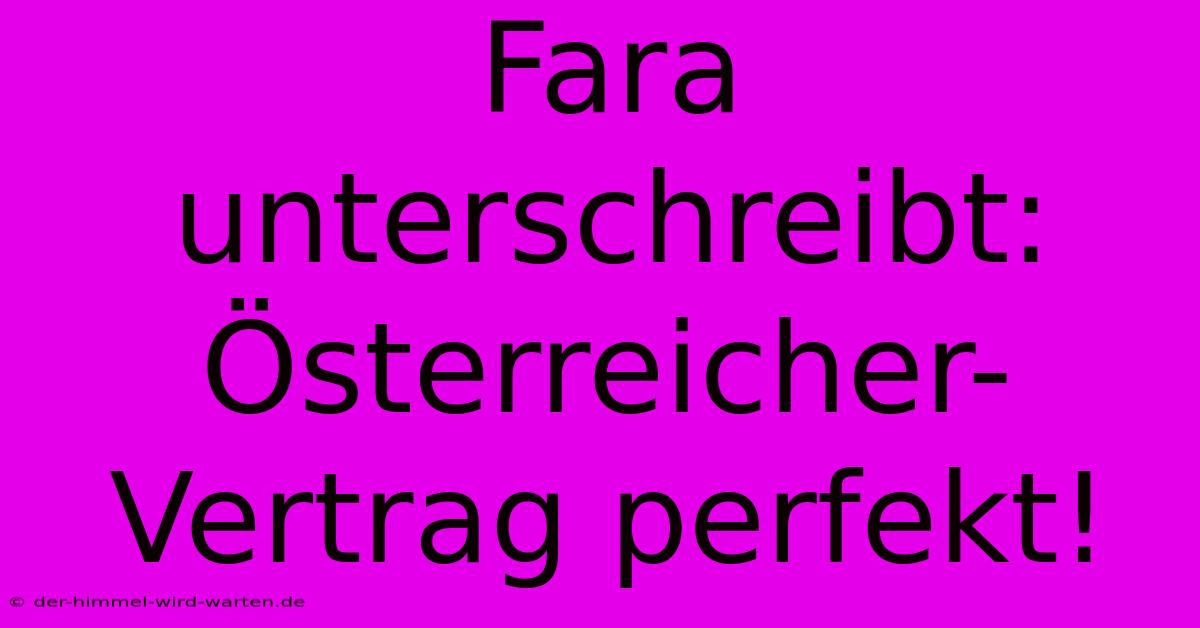 Fara unterschreibt: Österreicher-Vertrag perfekt!

© der-himmel-wird-warten.de